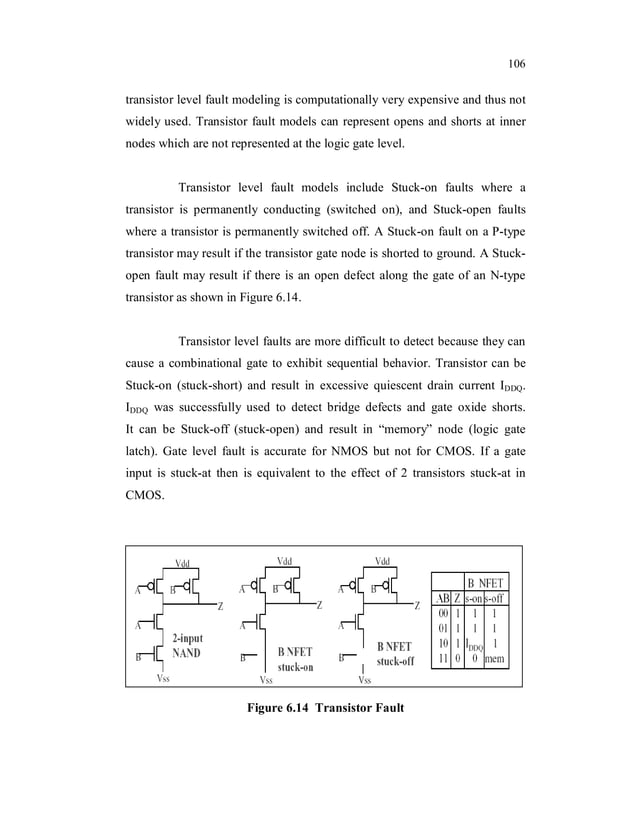 106

transistor level fault modeling is computationally very expensive and thus not widely used. Transistor fault models can represent opens and shorts at inner nodes which are not represented at the logic gate level.

Transistor level fault models include Stuck-on faults where a transistor is permanently conducting (switched on), and Stuck-open faults where a transistor is permanently switched off. A Stuck-on fault on a P-type transistor may result if the transistor gate node is shorted to ground. A Stuck-open fault may result if there is an open defect along the gate of an N-type transistor as shown in Figure 6.14.

Transistor level faults are more difficult to detect because they can cause a combinational gate to exhibit sequential behavior. Transistor can be Stuck-on (stuck-short) and result in excessive quiescent drain current $I_{DDQ}$. $I_{DDQ}$ was successfully used to detect bridge defects and gate oxide shorts. It can be Stuck-off (stuck-open) and result in "memory" node (logic gate latch). Gate level fault is accurate for NMOS but not for CMOS. If a gate input is stuck-at then is equivalent to the effect of 2 transistors stuck-at in CMOS.

Vdd A B Z A B 2-input NAND Vss

Vdd A B Z A B B NFET stuck-on Vss

Vdd A B Z A B B NFET stuck-off Vss

| | | B NFET | |
|---|---|---|---|
| AB | Z | s-on | s-off |
| 00 | 1 | 1 | 1 |
| 01 | 1 | 1 | 1 |
| 10 | 1 | $I_{DDQ}$ | 1 |
| 11 | 0 | 0 | mem |

Figure 6.14 Transistor Fault